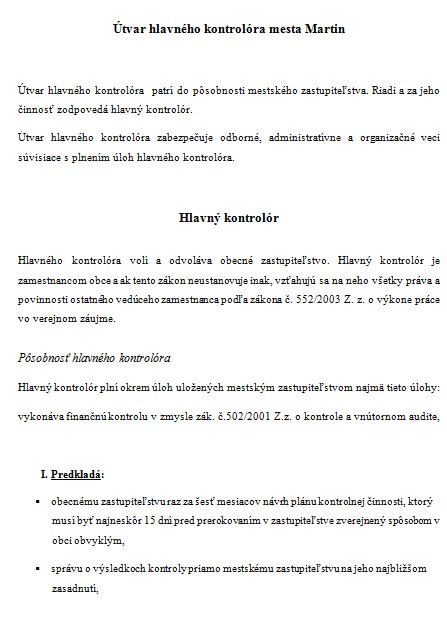 Útvar hlavného kontrolóra mesta Martin

Útvar hlavného kontrolóra patrí do pôsobnosti mestského zastupiteľstva. Riadi a za jeho činnosť zodpovedá hlavný kontrolór.

Útvar hlavného kontrolóra zabezpečuje odborné, administratívne a organizačné veci súvisiace s plnením úloh hlavného kontrolóra.

Hlavný kontrolór

Hlavného kontrolóra volí a odvoláva obecné zastupiteľstvo. Hlavný kontrolór je zamestnancom obce a ak tento zákon neustanovuje inak, vzťahujú sa na neho všetky práva a povinnosti ostatného vedúceho zamestnanca podľa zákona č. 552/2003 Z. z. o výkone práce vo verejnom záujme.

Pôsobnosť hlavného kontrolóra

Hlavný kontrolór plní okrem úloh uložených mestským zastupiteľstvom najmä tieto úlohy:

vykonáva finančnú kontrolu v zmysle zák. č.502/2001 Z.z. o kontrole a vnútornom audite,

I. Predkladá:

▪ obecnému zastupiteľstvu raz za šesť mesiacov návrh plánu kontrolnej činnosti, ktorý musí byť najneskôr 15 dní pred prerokovaním v zastupiteľstve zverejnený spôsobom v obci obvyklým,

▪ správu o výsledkoch kontroly priamo mestskému zastupiteľstvu na jeho najbližšom zasadnutí,